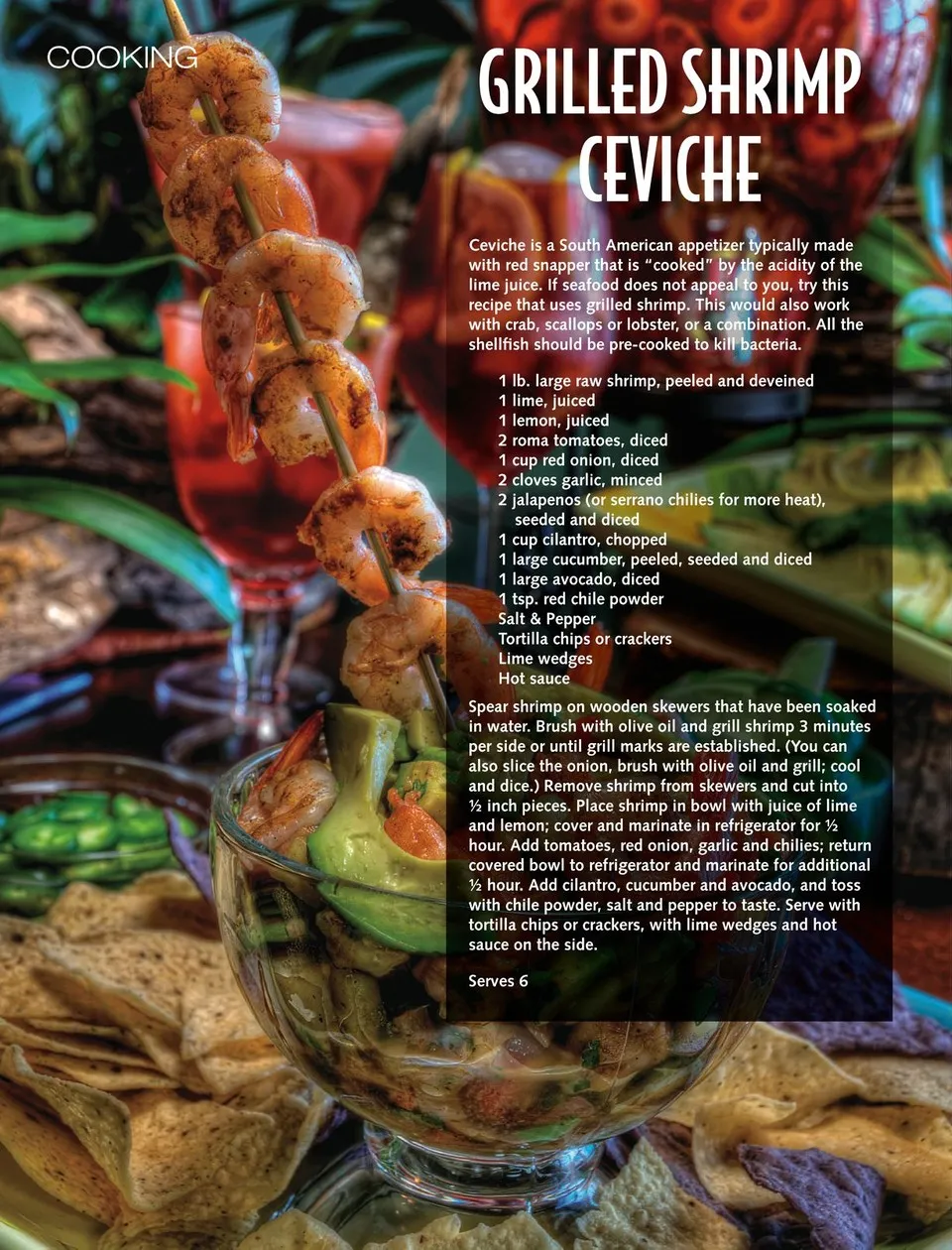 COOKING

GRILLED SHRIMP CEVICHE

Ceviche is a South American appetizer typically made with red snapper that is “cooked” by the acidity of the lime juice. If seafood does not appeal to you, try this recipe that uses grilled shrimp. This would also work with crab, scallops or lobster, or a combination. All the shellfish should be pre-cooked to kill bacteria.

1 lb. large raw shrimp, peeled and deveined
1 lime, juiced
1 lemon, juiced
2 roma tomatoes, diced
1 cup red onion, diced
2 cloves garlic, minced
2 jalapenos (or serrano chilies for more heat), seeded and diced
1 cup cilantro, chopped
1 large cucumber, peeled, seeded and diced
1 large avocado, diced
1 tsp. red chile powder
Salt & Pepper
Tortilla chips or crackers
Lime wedges
Hot sauce

Spear shrimp on wooden skewers that have been soaked in water. Brush with olive oil and grill shrimp 3 minutes per side or until grill marks are established. (You can also slice the onion, brush with olive oil and grill; cool and dice.) Remove shrimp from skewers and cut into ½ inch pieces. Place shrimp in bowl with juice of lime and lemon; cover and marinate in refrigerator for ½ hour. Add tomatoes, red onion, garlic and chilies; return covered bowl to refrigerator and marinate for additional ½ hour. Add cilantro, cucumber and avocado, and toss with chile powder, salt and pepper to taste. Serve with tortilla chips or crackers, with lime wedges and hot sauce on the side.

Serves 6